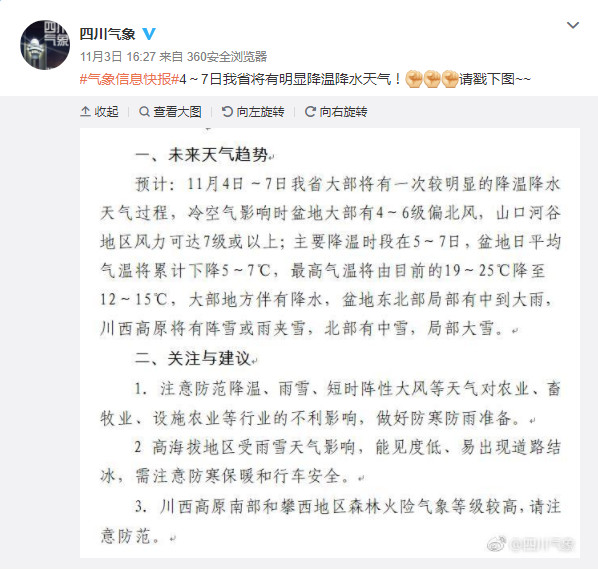 四川气象

11月3日 16:27 来自 360安全浏览器

#气象信息快报#4～7日我省将有明显降温降水天气！请戳下图~~

收起 | 查看大图 | 向左旋转 | 向右旋转

一、未来天气趋势

预计：11月4日～7日我省大部将有一次较明显的降温降水天气过程，冷空气影响时盆地大部有4～6级偏北风，山口河谷地区风力可达7级或以上；主要降温时段在5～7日，盆地日平均气温将累计下降5～7℃，最高气温将由目前的19～25℃降至12～15℃，大部地方伴有降水，盆地东北部局部有中到大雨，川西高原将有阵雪或雨夹雪，北部有中雪，局部大雪。

二、关注与建议

1. 注意防范降温、雨雪、短时阵性大风等天气对农业、畜牧业、设施农业等行业的不利影响，做好防寒防雨准备。

2 高海拔地区受雨雪天气影响，能见度低、易出现道路结冰，需注意防寒保暖和行车安全。

3. 川西高原南部和攀西地区森林火险气象等级较高，请注意防范。

@四川气象